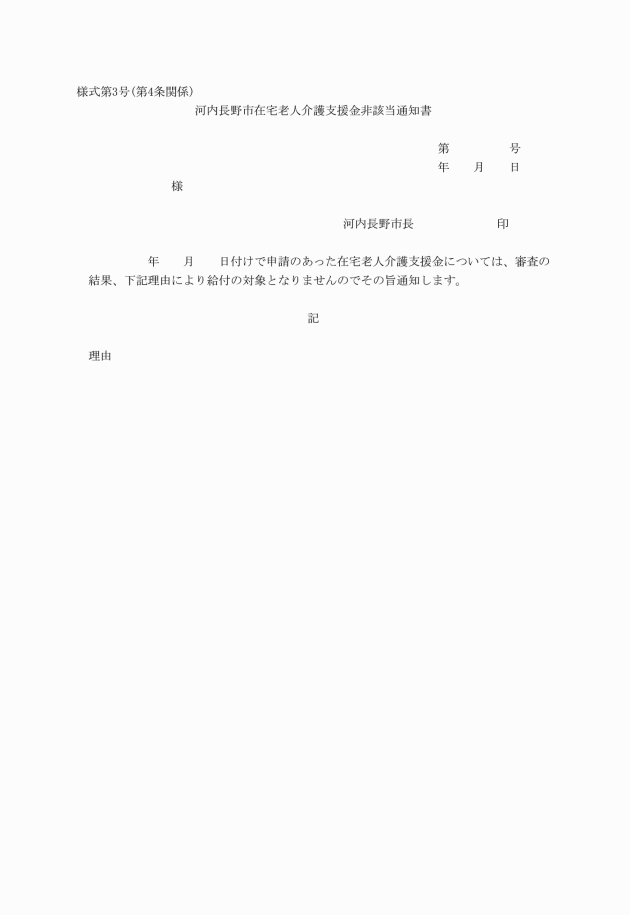 様式第3号(第4条関係)

河内長野市在宅老人介護支援金非該当通知書

第　　　　号
年　　月　　日

様

河内長野市長　　　　　　印

年　　月　　日付けで申請のあった在宅老人介護支援金については、審査の結果、下記理由により給付の対象となりませんのでその旨通知します。

記

理由